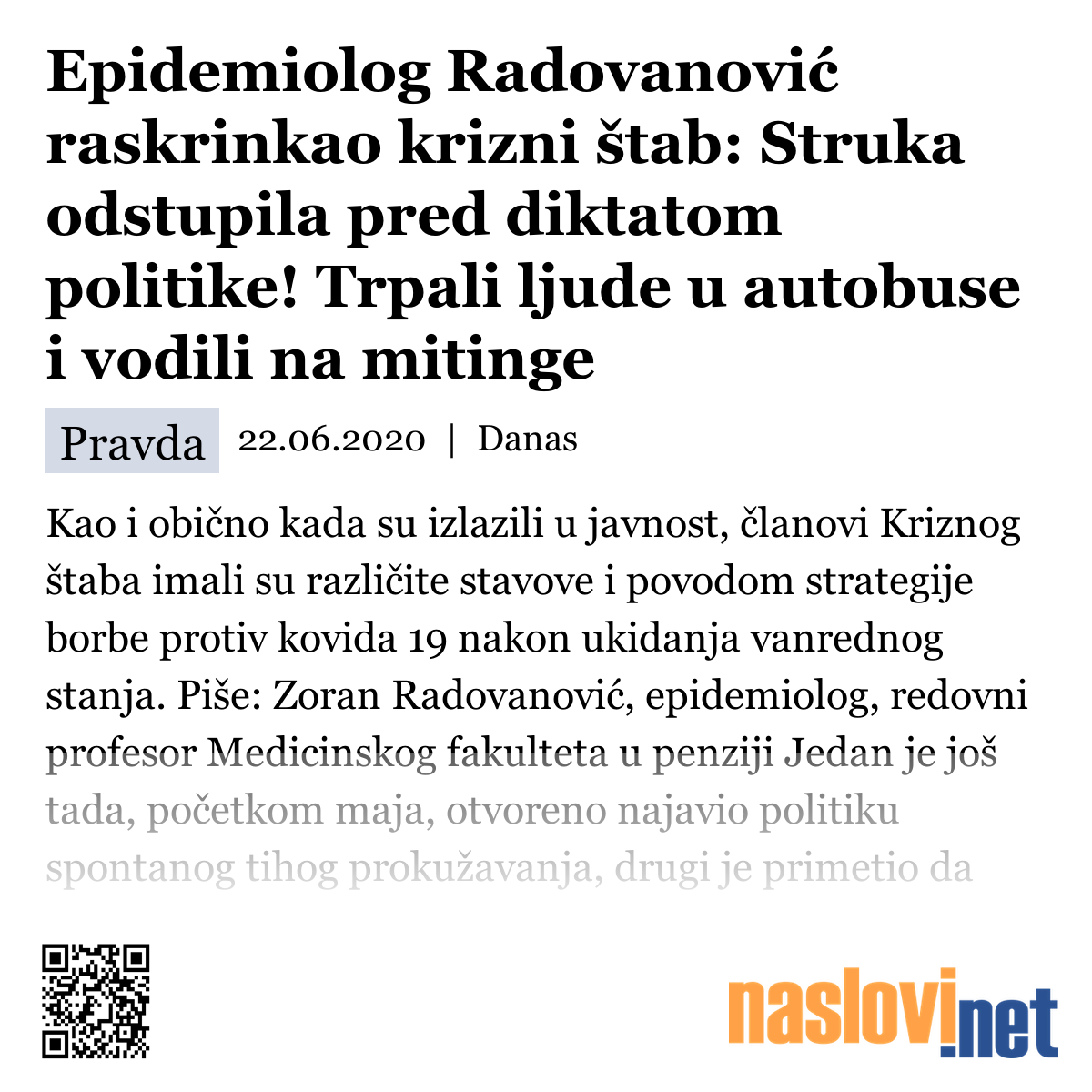 Epidemiolog Radovanović raskrinkao krizni štab: Struka odstupila pred diktatom politike! Trpali ljude u autobuse i vodili na mitinge

Pravda 22.06.2020 | Danas

Kao i obično kada su izlazili u javnost, članovi Kriznog štaba imali su različite stavove i povodom strategije borbe protiv kovida 19 nakon ukidanja vanrednog stanja. Piše: Zoran Radovanović, epidemiolog, redovni profesor Medicinskog fakulteta u penziji Jedan je još tada, početkom maja, otvoreno najavio politiku spontanog tihog prokužavanja, drugi je primetio da

naslovi.net